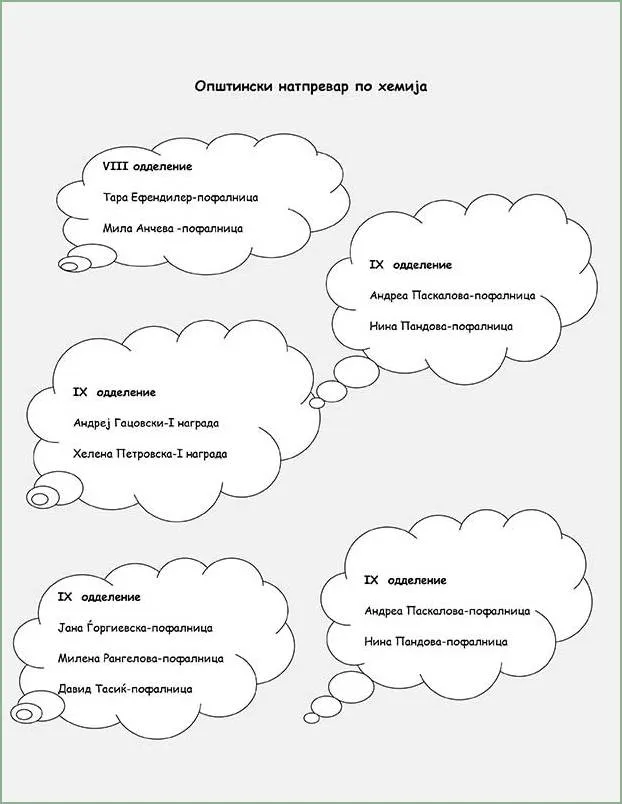 Општински натпревар по хемија

VIII одделение

Тара Ефендилер-пофалница

Мила Анчева -пофалница

IX одделение

Андреа Паскалова-пофалница

Нина Пандова-пофалница

IX одделение

Андреј Гацовски-I награда

Хелена Петровска-I награда

IX одделение

Јана Ѓоргиевска-пофалница

Милена Рангелова-пофалница

Давид Тасиќ-пофалница

IX одделение

Андреа Паскалова-пофалница

Нина Пандова-пофалница